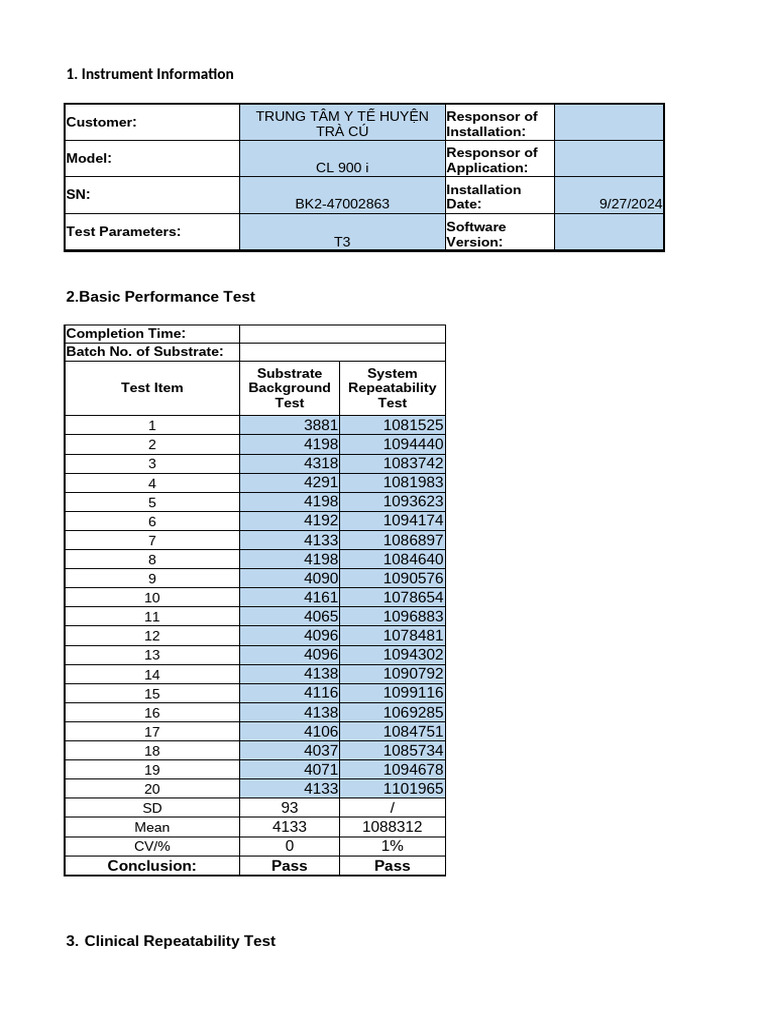 1. Instrument Information

| Customer: | TRUNG TÂM Y TẾ HUYỆN TRÀ CÚ | Responsor of Installation: | |
|---|---|---|---|
| Model: | CL 900 i | Responsor of Application: | |
| SN: | BK2-47002863 | Installation Date: | 9/27/2024 |
| Test Parameters: | T3 | Software Version: | |

2.Basic Performance Test

| Completion Time: | | |
|---|---|---|
| Batch No. of Substrate: | | |
| Test Item | Substrate Background Test | System Repeatability Test |
| 1 | 3881 | 1081525 |
| 2 | 4198 | 1094440 |
| 3 | 4318 | 1083742 |
| 4 | 4291 | 1081983 |
| 5 | 4198 | 1093623 |
| 6 | 4192 | 1094174 |
| 7 | 4133 | 1086897 |
| 8 | 4198 | 1084640 |
| 9 | 4090 | 1090576 |
| 10 | 4161 | 1078654 |
| 11 | 4065 | 1096883 |
| 12 | 4096 | 1078481 |
| 13 | 4096 | 1094302 |
| 14 | 4138 | 1090792 |
| 15 | 4116 | 1099116 |
| 16 | 4138 | 1069285 |
| 17 | 4106 | 1084751 |
| 18 | 4037 | 1085734 |
| 19 | 4071 | 1094678 |
| 20 | 4133 | 1101965 |
| SD | 93 | / |
| Mean | 4133 | 1088312 |
| CV/% | 0 | 1% |
| Conclusion: | Pass | Pass |

3. Clinical Repeatability Test